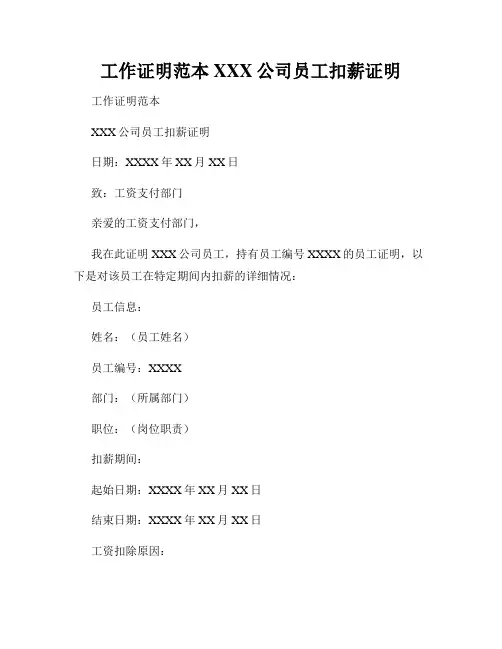 工作证明范本 XXX 公司员工扣薪证明

工作证明范本

XXX 公司员工扣薪证明

日期：XXXX 年 XX 月 XX 日

致：工资支付部门

亲爱的工资支付部门，

我在此证明 XXX 公司员工，持有员工编号 XXXX 的员工证明，以下是对该员工在特定期间内扣薪的详细情况：

员工信息：

姓名：（员工姓名）

员工编号：XXXX

部门：（所属部门）

职位：（岗位职责）

扣薪期间：

起始日期：XXXX 年 XX 月 XX 日

结束日期：XXXX 年 XX 月 XX 日

工资扣除原因：